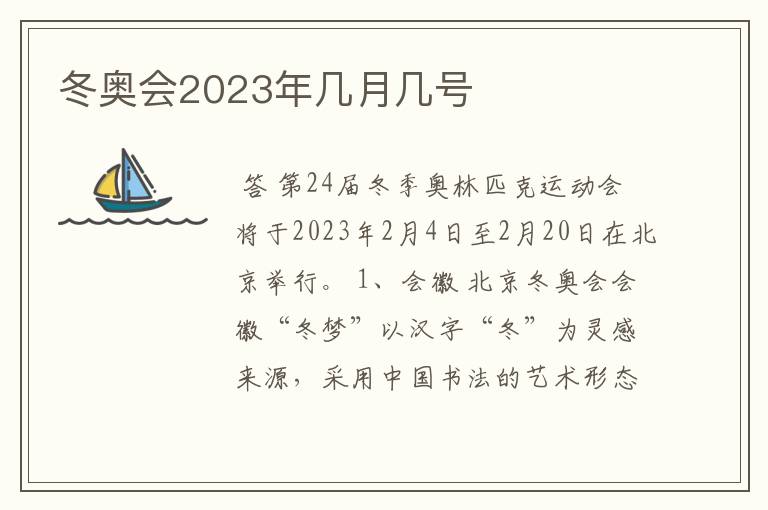 冬奥会2023年几月几号

答 第24届冬季奥林匹克运动会将于2023年2月4日至2月20日在北京举行。 1、会徽 北京冬奥会会徽“冬梦”以汉字“冬”为灵感来源，采用中国书法的艺术形态